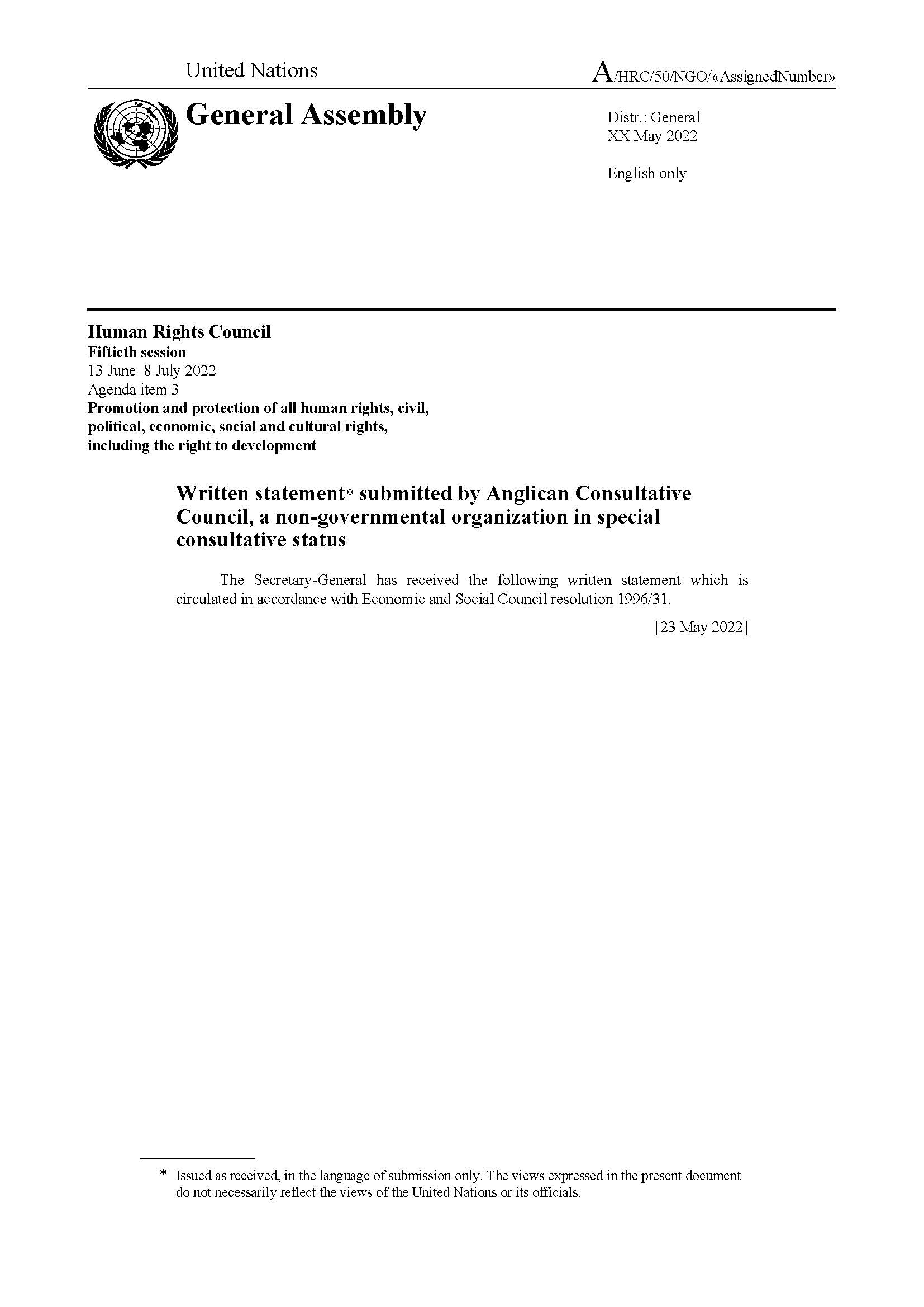 United Nations

A/HRC/50/NGO/«AssignedNumber»

General Assembly

Distr.: General
XX May 2022

English only

Human Rights Council
Fiftieth session
13 June–8 July 2022
Agenda item 3
Promotion and protection of all human rights, civil, political, economic, social and cultural rights, including the right to development

Written statement* submitted by Anglican Consultative Council, a non-governmental organization in special consultative status

The Secretary-General has received the following written statement which is circulated in accordance with Economic and Social Council resolution 1996/31.

[23 May 2022]

* Issued as received, in the language of submission only. The views expressed in the present document do not necessarily reflect the views of the United Nations or its officials.